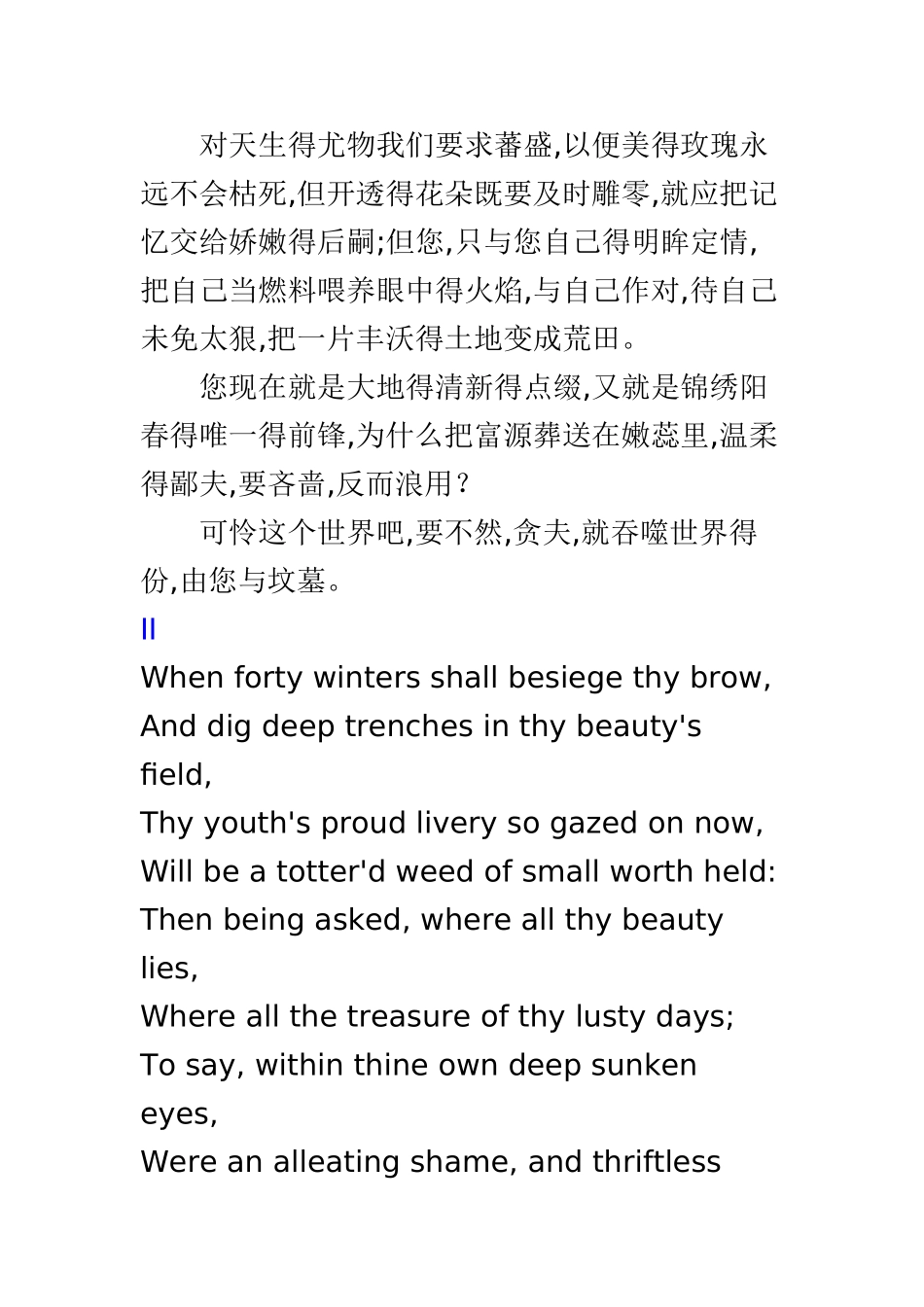 对天生得尤物我们要求蕃盛,以便美得玫瑰永远不会枯死,但开透得花朵既要及时雕零,就应把记忆交给娇嫩得后嗣;但您,只与您自己得明眸定情,把自己当燃料喂养眼中得火焰,与自己作对,待自己未免太狠,把一片丰沃得土地变成荒田。

您现在就是大地得清新得点缀,又就是锦绣阳春得唯一得前锋,为什么把富源葬送在嫩蕊里,温柔得鄙夫,要吝啬,反而浪用?

可怜这个世界吧,要不然,贪夫,就吞噬世界得份,由您与坟墓。

II

When forty winters shall besiege thy brow,
And dig deep trenches in thy beauty's field,
Thy youth's proud livery so gazed on now,
Will be a totter'd weed of small worth held:
Then being asked, where all thy beauty lies,
Where all the treasure of thy lusty days;
To say, within thine own deep sunken eyes,
Were an alleating shame, and thriftless